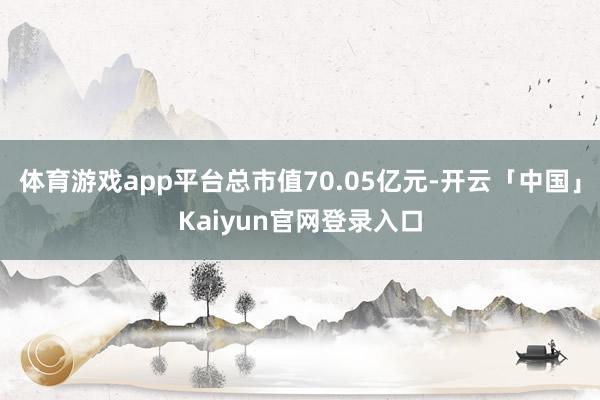 体育游戏app平台总市值70.05亿元-开云「中国」Kaiyun官网登录入口